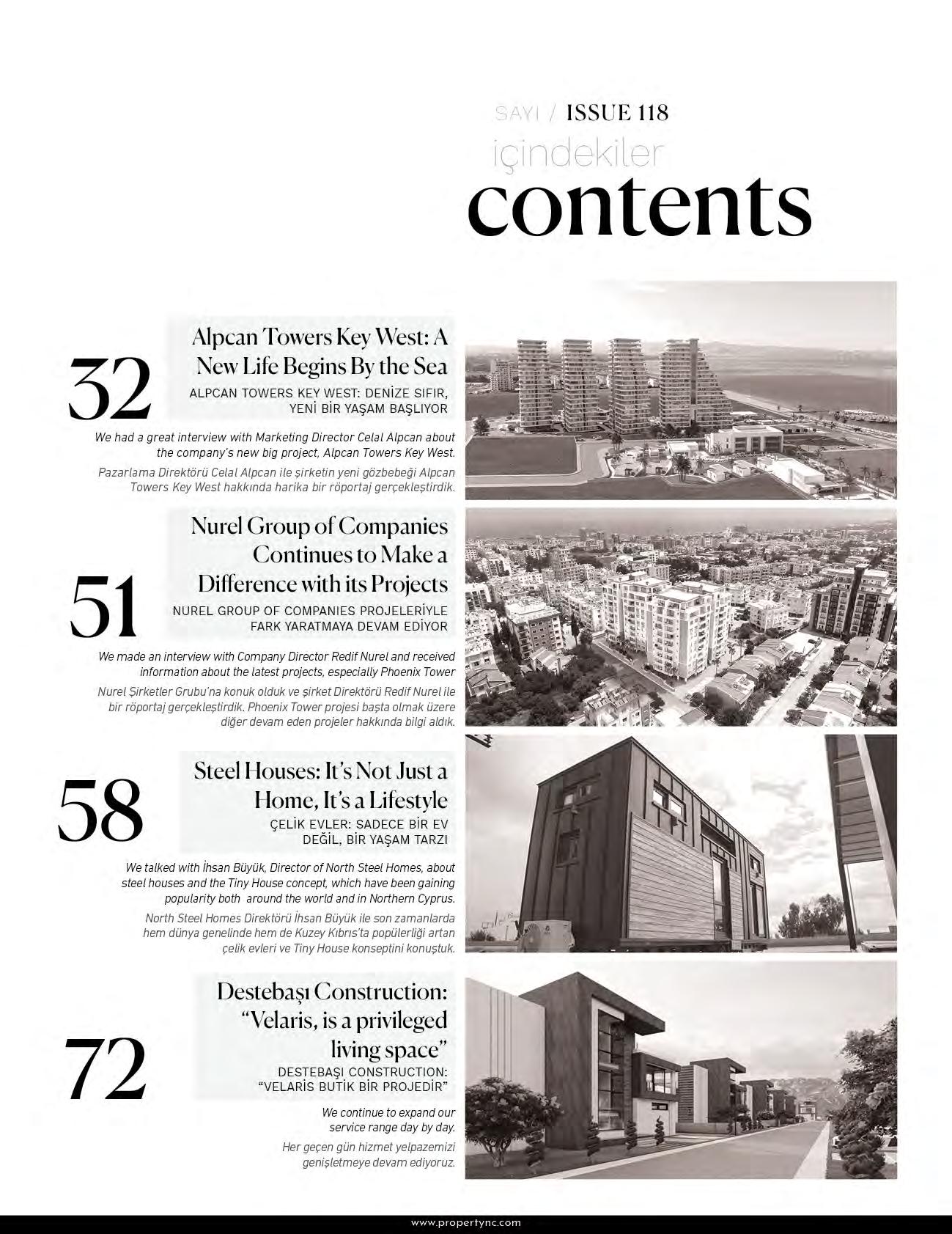 SAYI / ISSUE 118

içindekiler

contents

32

Alpcan Towers Key West: A New Life Begins By the Sea

ALPCAN TOWERS KEY WEST: DENİZE SIFIR, YENİ BİR YAŞAM BAŞLIYOR

We had a great interview with Marketing Director Celal Alpcan about the company's new big project, Alpcan Towers Key West.

Pazarlama Direktörü Celal Alpcan ile şirketin yeni gözbebeği Alpcan Towers Key West hakkında harika bir röportaj gerçekleştirdik.

51

Nurel Group of Companies Continues to Make a Difference with its Projects

NUREL GROUP OF COMPANIES PROJELERİYLE FARK YARATMAYA DEVAM EDİYOR

We made an interview with Company Director Redif Nurel and received information about the latest projects, especially Phoenix Tower

Nurel Şirketler Grubu'na konuk olduk ve şirket Direktörü Redif Nurel ile bir röportaj gerçekleştirdik. Phoenix Tower projesi başta olmak üzere diğer devam eden projeler hakkında bilgi aldık.

58

Steel Houses: It's Not Just a Home, It's a Lifestyle

ÇELİK EVLER: SADECE BİR EV DEĞİL, BİR YAŞAM TARZI

We talked with İhsan Büyük, Director of North Steel Homes, about steel houses and the Tiny House concept, which have been gaining popularity both around the world and in Northern Cyprus.

North Steel Homes Direktörü İhsan Büyük ile son zamanlarda hem dünya genelinde hem de Kuzey Kıbrıs'ta popülerliği artan çelik evleri ve Tiny House konseptini konuştuk.

72

Destebaşı Construction: "Velaris, is a privileged living space"

DESTEBAŞI CONSTRUCTION: "VELARİS BUTİK BİR PROJEDİR"

We continue to expand our service range day by day.

Her geçen gün hizmet yelpazemizi genişletmeye devam ediyoruz.

www.propertync.com